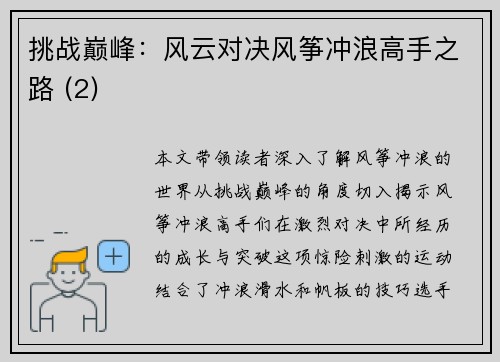 挑战巅峰：风云对决风筝冲浪高手之路 (2)

本文带领读者深入了解风筝冲浪的世界从挑战巅峰的角度切入揭示风筝冲浪高手们在激烈对决中所经历的成长与突破这项惊险刺激的运动结合了冲浪滑水和帆板的技巧选手